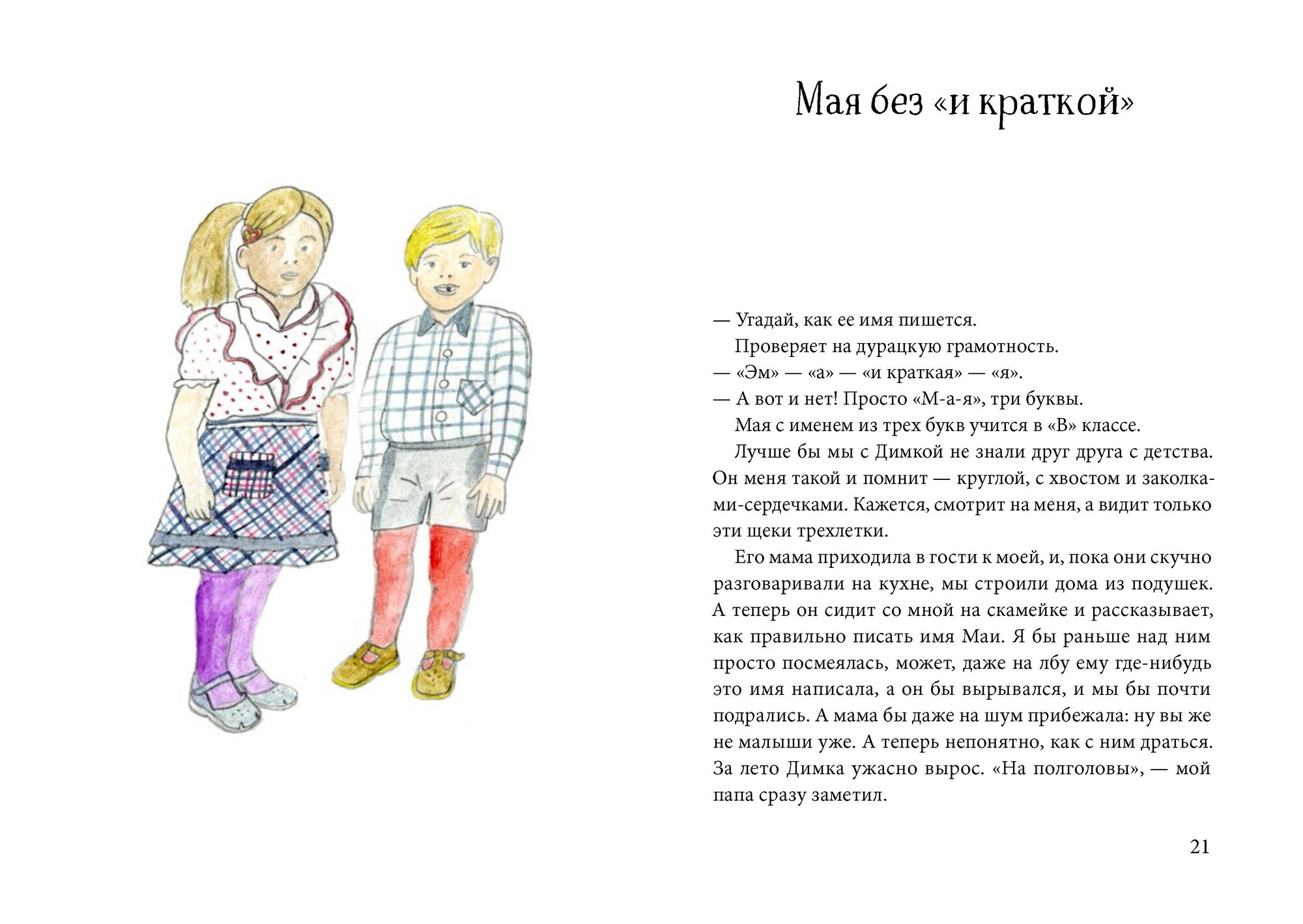 Мая без «и краткой»

— Угадай, как ее имя пишется.

Проверяет на дурацкую грамотность.

— «Эм» — «а» — «и краткая» — «я».

— А вот и нет! Просто «М-а-я», три буквы.

Мая с именем из трех букв учится в «В» классе.

Лучше бы мы с Димкой не знали друг друга с детства. Он меня такой и помнит — круглой, с хвостом и заколками-сердечками. Кажется, смотрит на меня, а видит только эти щеки трехлетки.

Его мама приходила в гости к моей, и, пока они скучно разговаривали на кухне, мы строили дома из подушек. А теперь он сидит со мной на скамейке и рассказывает, как правильно писать имя Маи. Я бы раньше над ним просто посмеялась, может, даже на лбу ему где-нибудь это имя написала, а он бы вырывался, и мы бы почти подрались. А мама бы даже на шум прибежала: ну вы же не малыши уже. А теперь непонятно, как с ним драться. За лето Димка ужасно вырос. «На полголовы», — мой папа сразу заметил.

21